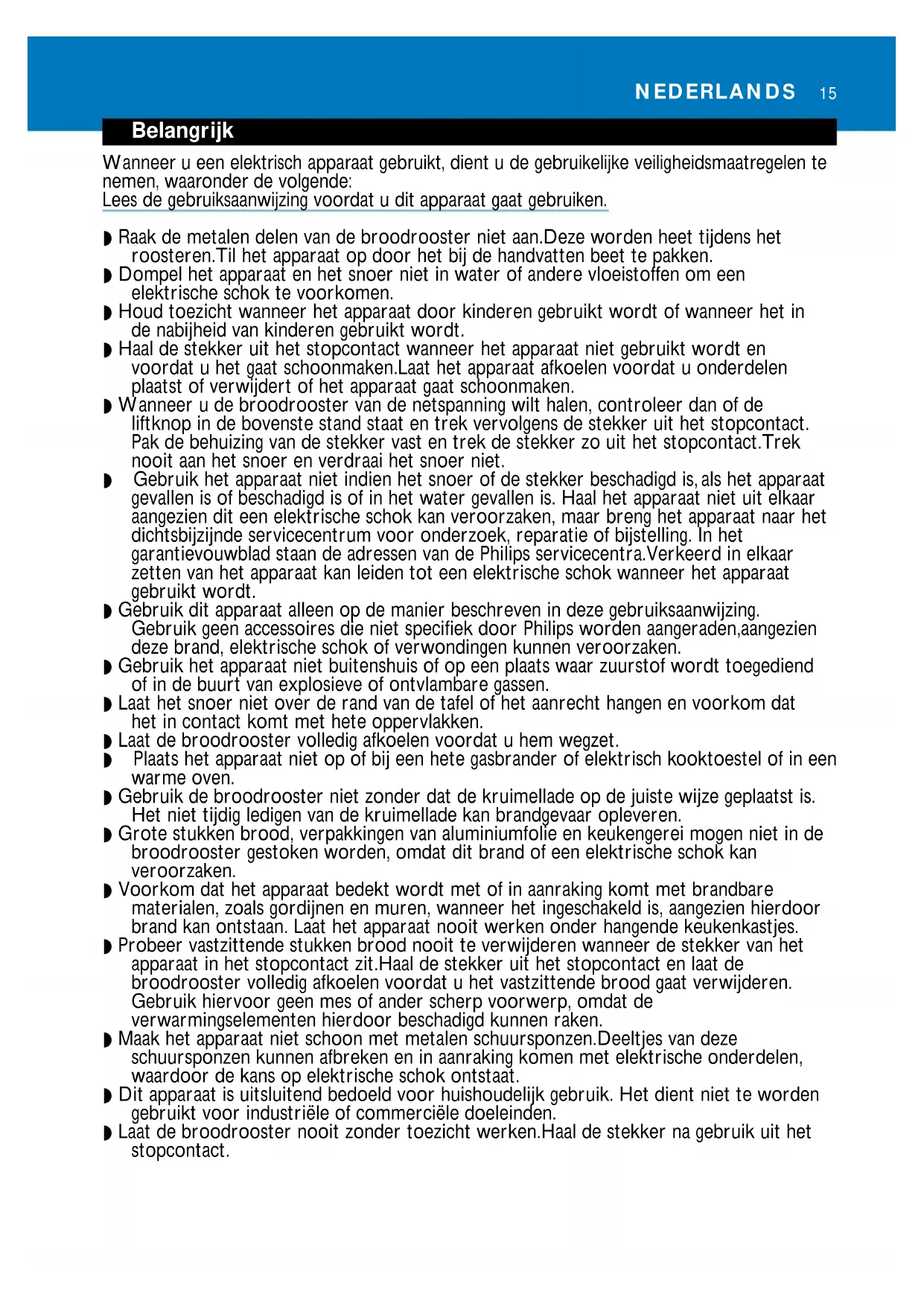 NEDERLANDS 15

Belangrijk

Wanneer u een elektrisch apparaat gebruikt, dient u de gebruikelijke veiligheidsmaatregelen te nemen, waaronder de volgende:
Lees de gebruiksaanwijzing voordat u dit apparaat gaat gebruiken.

◗ Raak de metalen delen van de broodrooster niet aan.Deze worden heet tijdens het roosteren.Til het apparaat op door het bij de handvatten beet te pakken.
◗ Dompel het apparaat en het snoer niet in water of andere vloeistoffen om een elektrische schok te voorkomen.
◗ Houd toezicht wanneer het apparaat door kinderen gebruikt wordt of wanneer het in de nabijheid van kinderen gebruikt wordt.
◗ Haal de stekker uit het stopcontact wanneer het apparaat niet gebruikt wordt en voordat u het gaat schoonmaken.Laat het apparaat afkoelen voordat u onderdelen plaatst of verwijdert of het apparaat gaat schoonmaken.
◗ Wanneer u de broodrooster van de netspanning wilt halen, controleer dan of de liftknop in de bovenste stand staat en trek vervolgens de stekker uit het stopcontact. Pak de behuizing van de stekker vast en trek de stekker zo uit het stopcontact.Trek nooit aan het snoer en verdraai het snoer niet.
◗ Gebruik het apparaat niet indien het snoer of de stekker beschadigd is, als het apparaat gevallen is of beschadigd is of in het water gevallen is. Haal het apparaat niet uit elkaar aangezien dit een elektrische schok kan veroorzaken, maar breng het apparaat naar het dichtsbijzijnde servicecentrum voor onderzoek, reparatie of bijstelling. In het garantievouwblad staan de adressen van de Philips servicecentra.Verkeerd in elkaar zetten van het apparaat kan leiden tot een elektrische schok wanneer het apparaat gebruikt wordt.
◗ Gebruik dit apparaat alleen op de manier beschreven in deze gebruiksaanwijzing. Gebruik geen accessoires die niet specifiek door Philips worden aangeraden,aangezien deze brand, elektrische schok of verwondingen kunnen veroorzaken.
◗ Gebruik het apparaat niet buitenshuis of op een plaats waar zuurstof wordt toegediend of in de buurt van explosieve of ontvlambare gassen.
◗ Laat het snoer niet over de rand van de tafel of het aanrecht hangen en voorkom dat het in contact komt met hete oppervlakken.
◗ Laat de broodrooster volledig afkoelen voordat u hem wegzet.
◗ Plaats het apparaat niet op of bij een hete gasbrander of elektrisch kooktoestel of in een warme oven.
◗ Gebruik de broodrooster niet zonder dat de kruimellade op de juiste wijze geplaatst is. Het niet tijdig ledigen van de kruimellade kan brandgevaar opleveren.
◗ Grote stukken brood, verpakkingen van aluminiumfolie en keukengerei mogen niet in de broodrooster gestoken worden, omdat dit brand of een elektrische schok kan veroorzaken.
◗ Voorkom dat het apparaat bedekt wordt met of in aanraking komt met brandbare materialen, zoals gordijnen en muren, wanneer het ingeschakeld is, aangezien hierdoor brand kan ontstaan. Laat het apparaat nooit werken onder hangende keukenkastjes.
◗ Probeer vastzittende stukken brood nooit te verwijderen wanneer de stekker van het apparaat in het stopcontact zit.Haal de stekker uit het stopcontact en laat de broodrooster volledig afkoelen voordat u het vastzittende brood gaat verwijderen. Gebruik hiervoor geen mes of ander scherp voorwerp, omdat de verwarmingselementen hierdoor beschadigd kunnen raken.
◗ Maak het apparaat niet schoon met metalen schuursponzen.Deeltjes van deze schuursponzen kunnen afbreken en in aanraking komen met elektrische onderdelen, waardoor de kans op elektrische schok ontstaat.
◗ Dit apparaat is uitsluitend bedoeld voor huishoudelijk gebruik. Het dient niet te worden gebruikt voor industriële of commerciële doeleinden.
◗ Laat de broodrooster nooit zonder toezicht werken.Haal de stekker na gebruik uit het stopcontact.